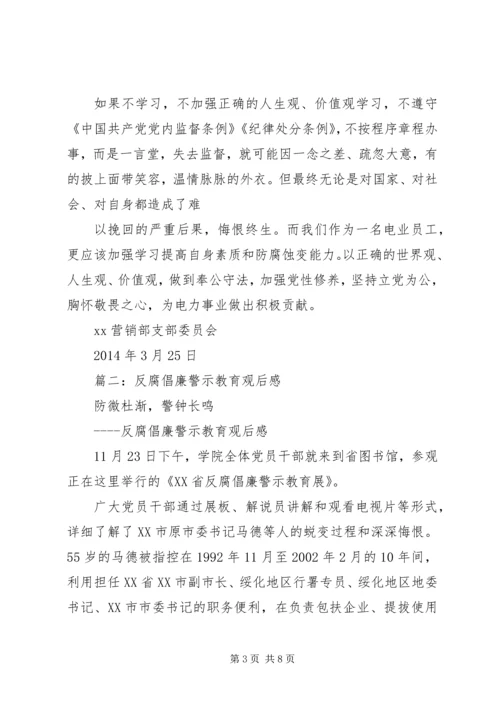 如果不学习，不加强正确的人生观、价值观学习，不遵守《中国共产党党内监督条例》《纪律处分条例》，不按程序章程办事，而是一言堂，失去监督，就可能因一念之差、疏忽大意，有的披上面带笑容，温情脉脉的外衣。但最终无论是对国家、对社会、对自身都造成了难

以挽回的严重后果，悔恨终生。而我们作为一名电业员工，更应该加强学习提高自身素质和防腐蚀变能力。以正确的世界观、人生观、价值观，做到奉公守法，加强党性修养，坚持立党为公，胸怀敬畏之心，为电力事业做出积极贡献。

xx 营销部支部委员会

2014 年 3 月 25 日

篇二：反腐倡廉警示教育观后感

防微杜渐，警钟长鸣

----反腐倡廉警示教育观后感

11 月 23 日下午，学院全体党员干部就来到省图书馆，参观正在这里举行的《XX 省反腐倡廉警示教育展》。

广大党员干部通过展板、解说员讲解和观看电视片等形式，详细了解了 XX 市原市委书记马德等人的蜕变过程和深深悔恨。55 岁的马德被指控在 1992 年 11 月至 2002 年 2 月的 10 年间，利用担任 XX 省 XX 市副市长、绥化地区行署专员、绥化地区地委书记、XX 市市委书记的职务便利，在负责包扶企业、提拔使用

第 3 页 共 8 页